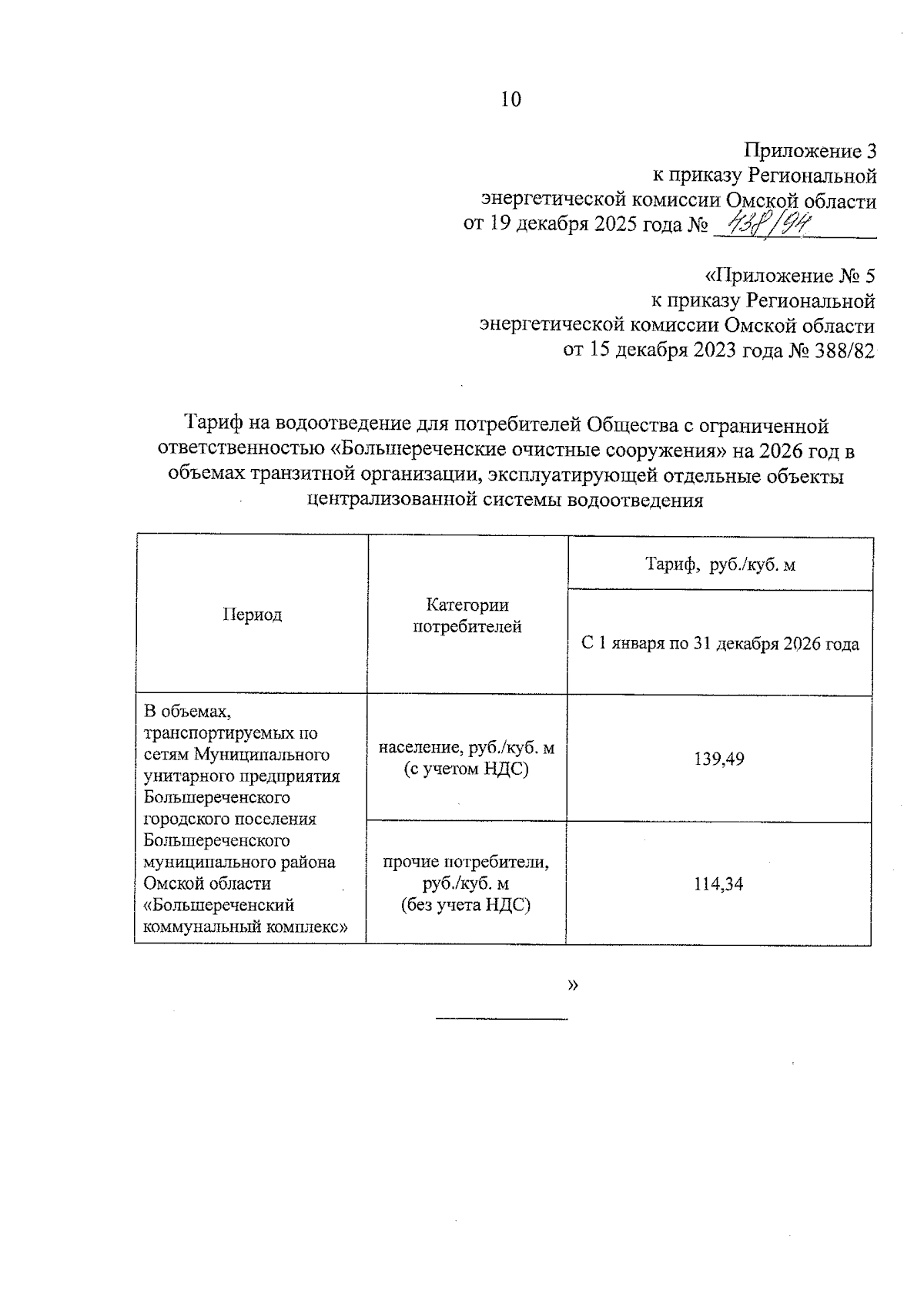 10

Приложение 3
к приказу Региональной
энергетической комиссии Омской области
от 19 декабря 2025 года № 438/94

«Приложение № 5
к приказу Региональной
энергетической комиссии Омской области
от 15 декабря 2023 года № 388/82

Тариф на водоотведение для потребителей Общества с ограниченной ответственностью «Большереченские очистные сооружения» на 2026 год в объемах транзитной организации, эксплуатирующей отдельные объекты централизованной системы водоотведения

| Период | Категории потребителей | Тариф, руб./куб. м |
|---|---|---|
| | | С 1 января по 31 декабря 2026 года |
| В объемах, транспортируемых по сетям Муниципального унитарного предприятия Большереченского городского поселения Большереченского муниципального района Омской области «Большереченский коммунальный комплекс» | население, руб./куб. м (с учетом НДС) | 139,49 |
| | прочие потребители, руб./куб. м (без учета НДС) | 114,34 |

»